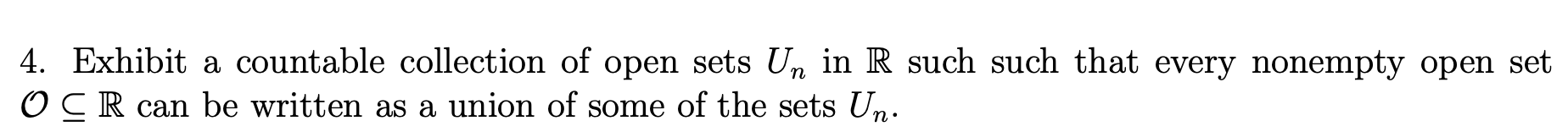 4. Exhibit a countable collection of open sets $U_n$ in $\mathbb{R}$ such such that every nonempty open set $\mathcal{O} \subseteq \mathbb{R}$ can be written as a union of some of the sets $U_n$.